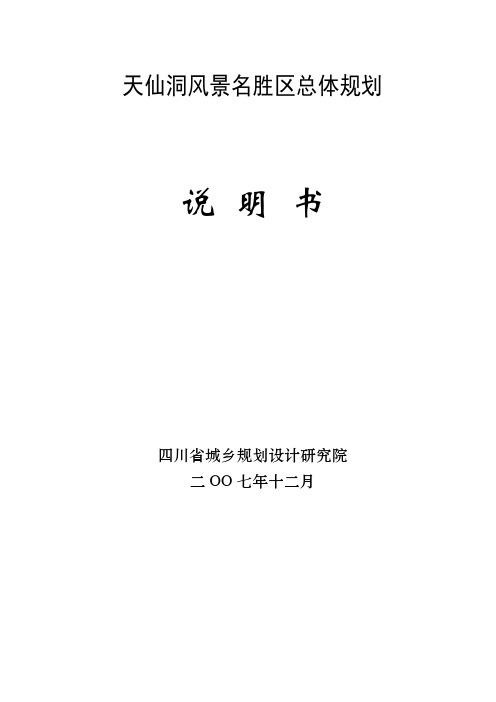 天仙洞风景名胜区总体规划

说 明 书

四川省城乡规划设计研究院
二 OO 七年十二月